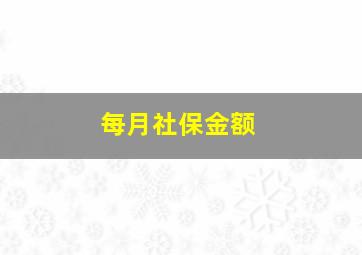 每月社保金额